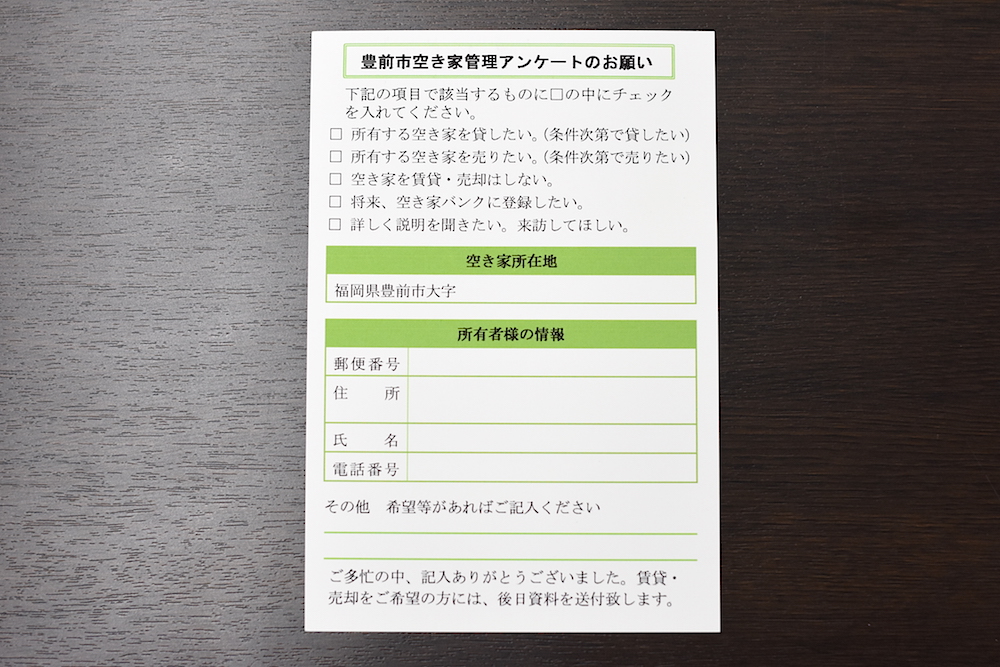 豊前市空き家管理アンケートのお願い

下記の項目で該当するものに□の中にチェックを入れてください。

□ 所有する空き家を貸したい。(条件次第で貸したい)
□ 所有する空き家を売りたい。(条件次第で売りたい)
□ 空き家を賃貸・売却はしない。
□ 将来、空き家バンクに登録したい。
□ 詳しく説明を聞きたい。来訪してほしい。

| 空き家所在地 |
|---|
| 福岡県豊前市大字 |

| 所有者様の情報 | |
|---|---|
| 郵便番号 | |
| 住　所 | |
| 氏　名 | |
| 電話番号 | |

その他　希望等があればご記入ください

ご多忙の中、記入ありがとうございました。賃貸・売却をご希望の方には、後日資料を送付致します。